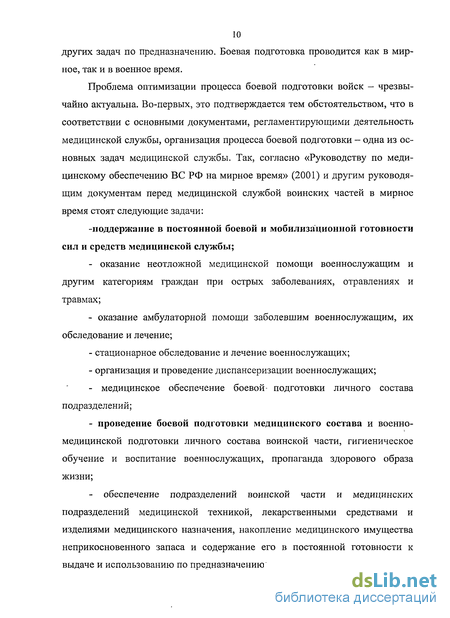 10

других задач по предназначению. Боевая подготовка проводится как в мирное, так и в военное время.

Проблема оптимизации процесса боевой подготовки войск – чрезвычайно актуальна. Во-первых, это подтверждается тем обстоятельством, что в соответствии с основными документами, регламентирующими деятельность медицинской службы, организация процесса боевой подготовки – одна из основных задач медицинской службы. Так, согласно «Руководству по медицинскому обеспечению ВС РФ на мирное время» (2001) и другим руководящим документам перед медицинской службой воинских частей в мирное время стоят следующие задачи:

-поддержание в постоянной боевой и мобилизационной готовности сил и средств медицинской службы;

- оказание неотложной медицинской помощи военнослужащим и другим категориям граждан при острых заболеваниях, отравлениях и травмах;

- оказание амбулаторной помощи заболевшим военнослужащим, их обследование и лечение;

- стационарное обследование и лечение военнослужащих;

- организация и проведение диспансеризации военнослужащих;

- медицинское обеспечение боевой подготовки личного состава подразделений;

- проведение боевой подготовки медицинского состава и военно-медицинской подготовки личного состава воинской части, гигиеническое обучение и воспитание военнослужащих, пропаганда здорового образа жизни;

- обеспечение подразделений воинской части и медицинских подразделений медицинской техникой, лекарственными средствами и изделиями медицинского назначения, накопление медицинского имущества неприкосновенного запаса и содержание его в постоянной готовности к выдаче и использованию по предназначению

dsLib.net
библиотека диссертаций